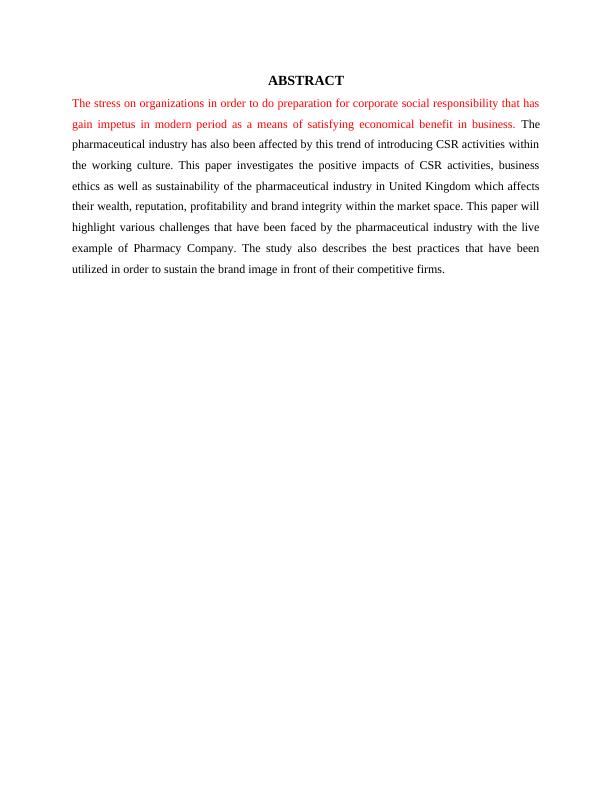 ABSTRACT

The stress on organizations in order to do preparation for corporate social responsibility that has gain impetus in modern period as a means of satisfying economical benefit in business. The pharmaceutical industry has also been affected by this trend of introducing CSR activities within the working culture. This paper investigates the positive impacts of CSR activities, business ethics as well as sustainability of the pharmaceutical industry in United Kingdom which affects their wealth, reputation, profitability and brand integrity within the market space. This paper will highlight various challenges that have been faced by the pharmaceutical industry with the live example of Pharmacy Company. The study also describes the best practices that have been utilized in order to sustain the brand image in front of their competitive firms.